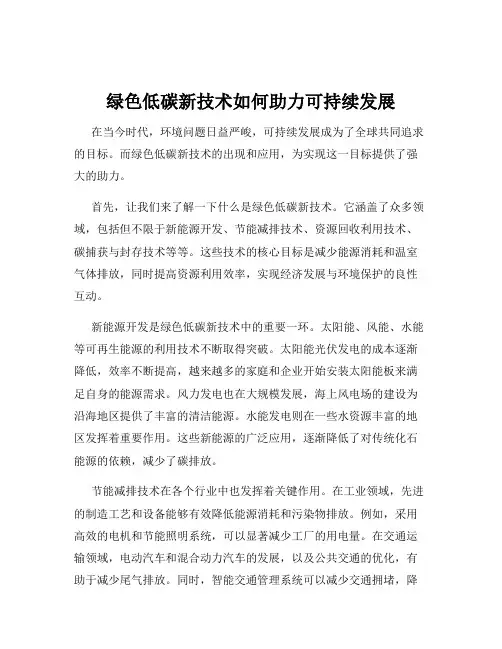 绿色低碳新技术如何助力可持续发展

在当今时代，环境问题日益严峻，可持续发展成为了全球共同追求的目标。而绿色低碳新技术的出现和应用，为实现这一目标提供了强大的助力。

首先，让我们来了解一下什么是绿色低碳新技术。它涵盖了众多领域，包括但不限于新能源开发、节能减排技术、资源回收利用技术、碳捕获与封存技术等等。这些技术的核心目标是减少能源消耗和温室气体排放，同时提高资源利用效率，实现经济发展与环境保护的良性互动。

新能源开发是绿色低碳新技术中的重要一环。太阳能、风能、水能等可再生能源的利用技术不断取得突破。太阳能光伏发电的成本逐渐降低，效率不断提高，越来越多的家庭和企业开始安装太阳能板来满足自身的能源需求。风力发电也在大规模发展，海上风电场的建设为沿海地区提供了丰富的清洁能源。水能发电则在一些水资源丰富的地区发挥着重要作用。这些新能源的广泛应用，逐渐降低了对传统化石能源的依赖，减少了碳排放。

节能减排技术在各个行业中也发挥着关键作用。在工业领域，先进的制造工艺和设备能够有效降低能源消耗和污染物排放。例如，采用高效的电机和节能照明系统，可以显著减少工厂的用电量。在交通运输领域，电动汽车和混合动力汽车的发展，以及公共交通的优化，有助于减少尾气排放。同时，智能交通管理系统可以减少交通拥堵，降